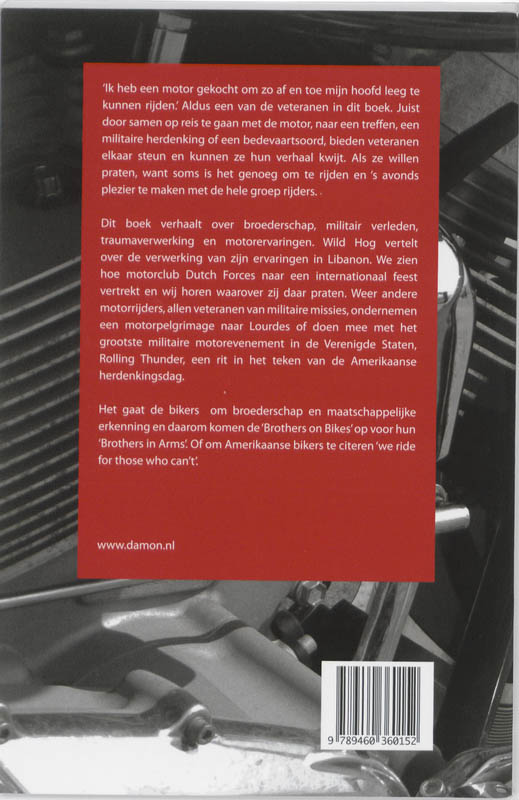 'Ik heb een motor gekocht om zo af en toe mijn hoofd leeg te kunnen rijden.' Aldus een van de veteranen in dit boek. Juist door samen op reis te gaan met de motor, naar een treffen, een militaire herdenking of een bedevaartsoord, bieden veteranen elkaar steun en kunnen ze hun verhaal kwijt. Als ze willen praten, want soms is het genoeg om te rijden en 's avonds plezier te maken met de hele groep rijders.

Dit boek verhaalt over broederschap, militair verleden, traumaverwerking en motorervaringen. Wild Hog vertelt over de verwerking van zijn ervaringen in Libanon. We zien hoe motorclub Dutch Forces naar een internationaal feest vertrekt en wij horen waarover zij daar praten. Weer andere motorrijders, allen veteranen van militaire missies, ondernemen een motorpelgrimage naar Lourdes of doen mee met het grootste militaire motorevenement in de Verenigde Staten, Rolling Thunder, een rit in het teken van de Amerikaanse herdenkingsdag.

Het gaat de bikers om broederschap en maatschappelijke erkenning en daarom komen de 'Brothers on Bikes' op voor hun 'Brothers in Arms'. Of om Amerikaanse bikers te citeren 'we ride for those who can't'.

www.damon.nl

9 789460 360152